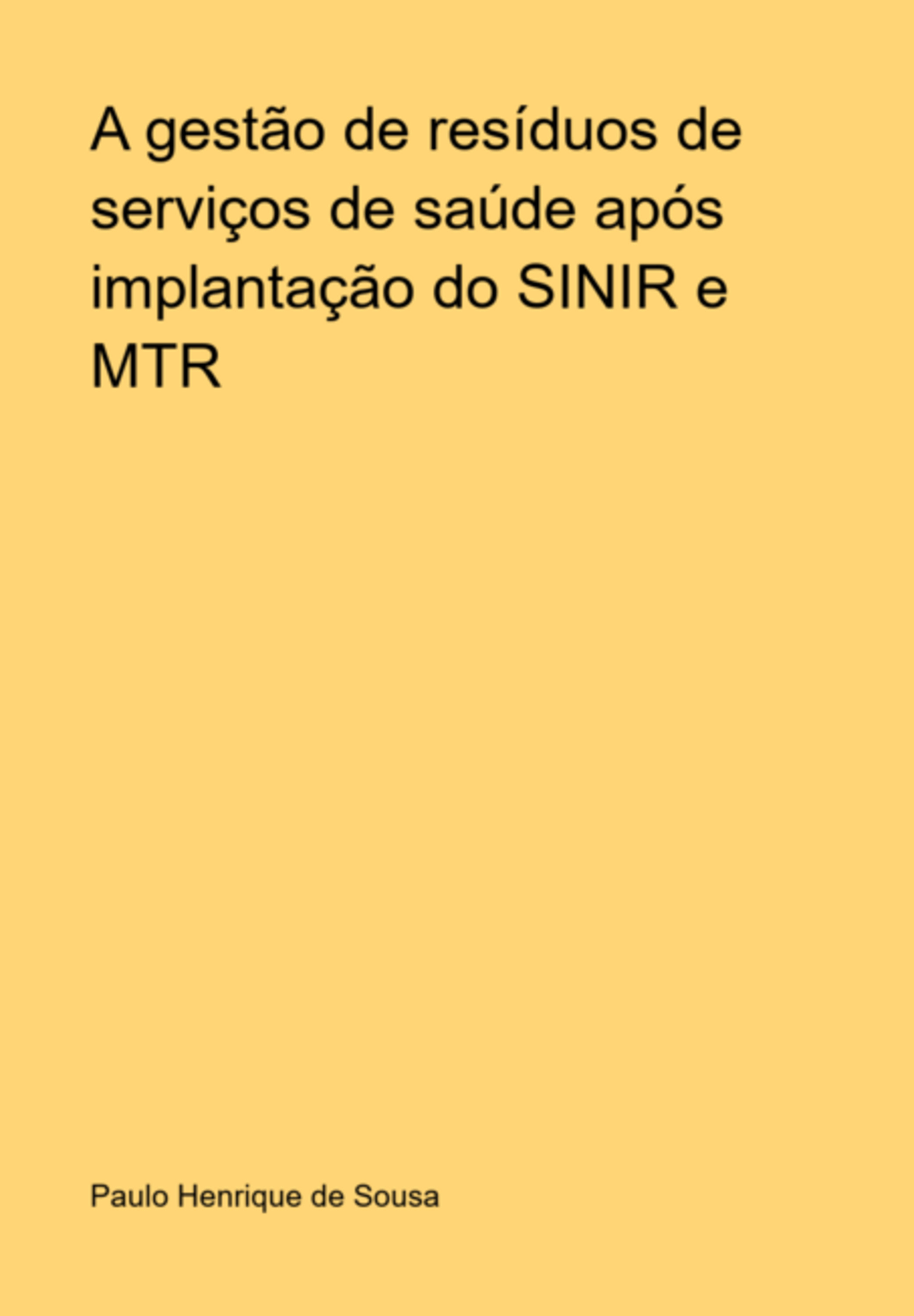 A gestão de resíduos de serviços de saúde após implantação do SINIR e MTR

Paulo Henrique de Sousa